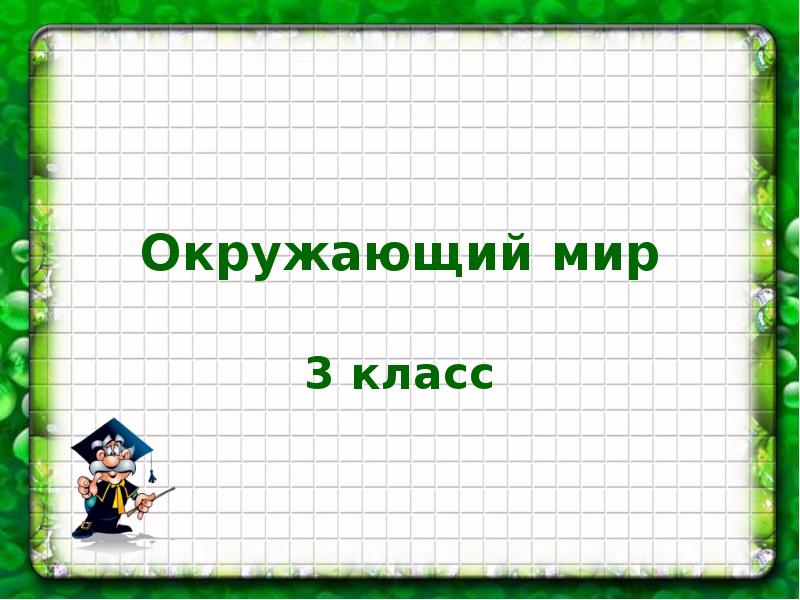 Окружающий мир

3 класс